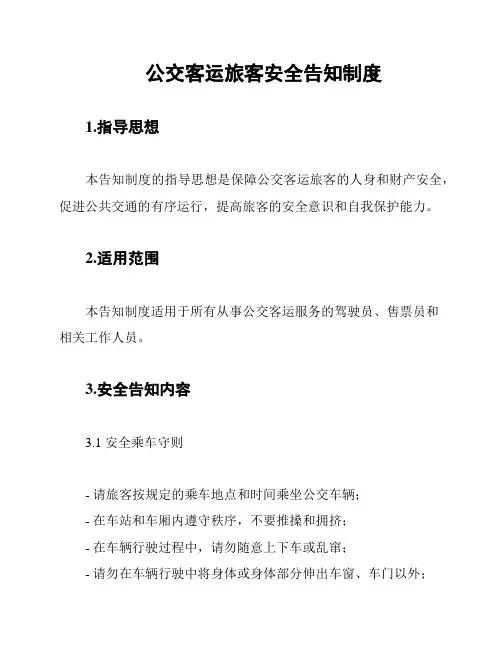 公交客运旅客安全告知制度

1.指导思想

本告知制度的指导思想是保障公交客运旅客的人身和财产安全，促进公共交通的有序运行，提高旅客的安全意识和自我保护能力。

2.适用范围

本告知制度适用于所有从事公交客运服务的驾驶员、售票员和相关工作人员。

3.安全告知内容

3.1 安全乘车守则

- 请旅客按规定的乘车地点和时间乘坐公交车辆；
- 在车站和车厢内遵守秩序，不要推搡和拥挤；
- 在车辆行驶过程中，请勿随意上下车或乱窜；
- 请勿在车辆行驶中将身体或身体部分伸出车窗、车门以外；